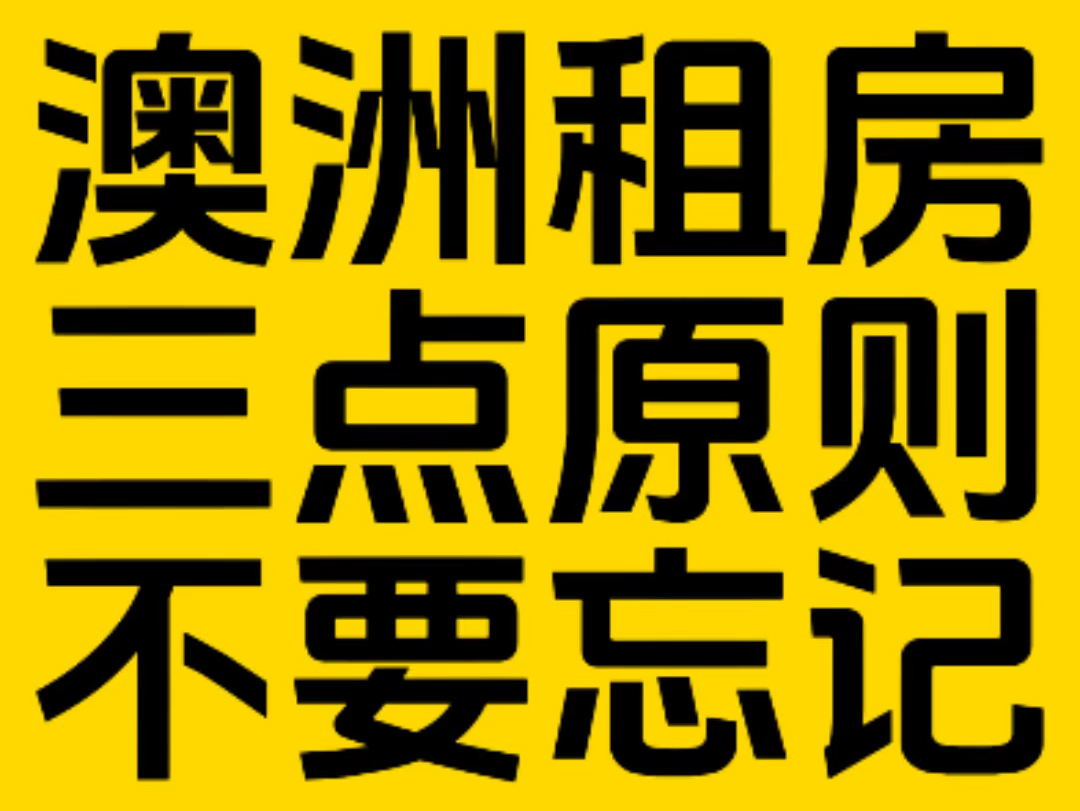 澳洲租房
三点原则
不要忘记